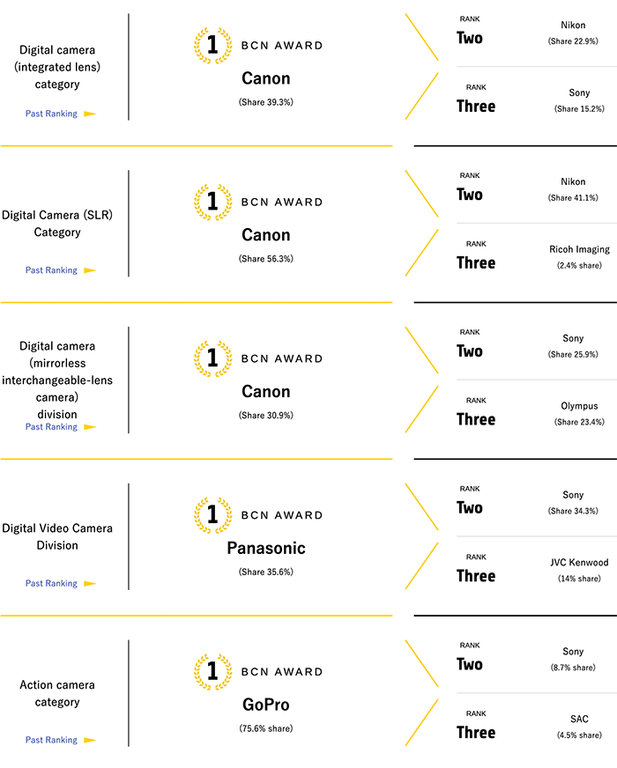 Digital camera (integrated lens) category

Past Ranking

1 BCN AWARD

Canon

(Share 39.3%)

RANK
Two

Nikon
(Share 22.9%)

RANK
Three

Sony
(Share 15.2%)

Digital Camera (SLR) Category

Past Ranking

1 BCN AWARD

Canon

(Share 56.3%)

RANK
Two

Nikon
(Share 41.1%)

RANK
Three

Ricoh Imaging
(2.4% share)

Digital camera (mirrorless interchangeable-lens camera) division

Past Ranking

1 BCN AWARD

Canon

(Share 30.9%)

RANK
Two

Sony
(Share 25.9%)

RANK
Three

Olympus
(Share 23.4%)

Digital Video Camera Division

Past Ranking

1 BCN AWARD

Panasonic

(Share 35.6%)

RANK
Two

Sony
(Share 34.3%)

RANK
Three

JVC Kenwood
(14% share)

Action camera category

Past Ranking

1 BCN AWARD

GoPro

(75.6% share)

RANK
Two

Sony
(8.7% share)

RANK
Three

SAC
(4.5% share)